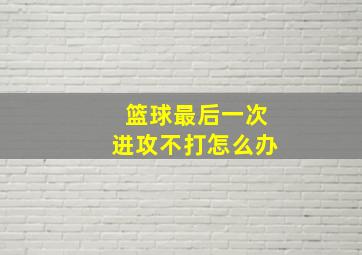 篮球最后一次
进攻不打怎么办